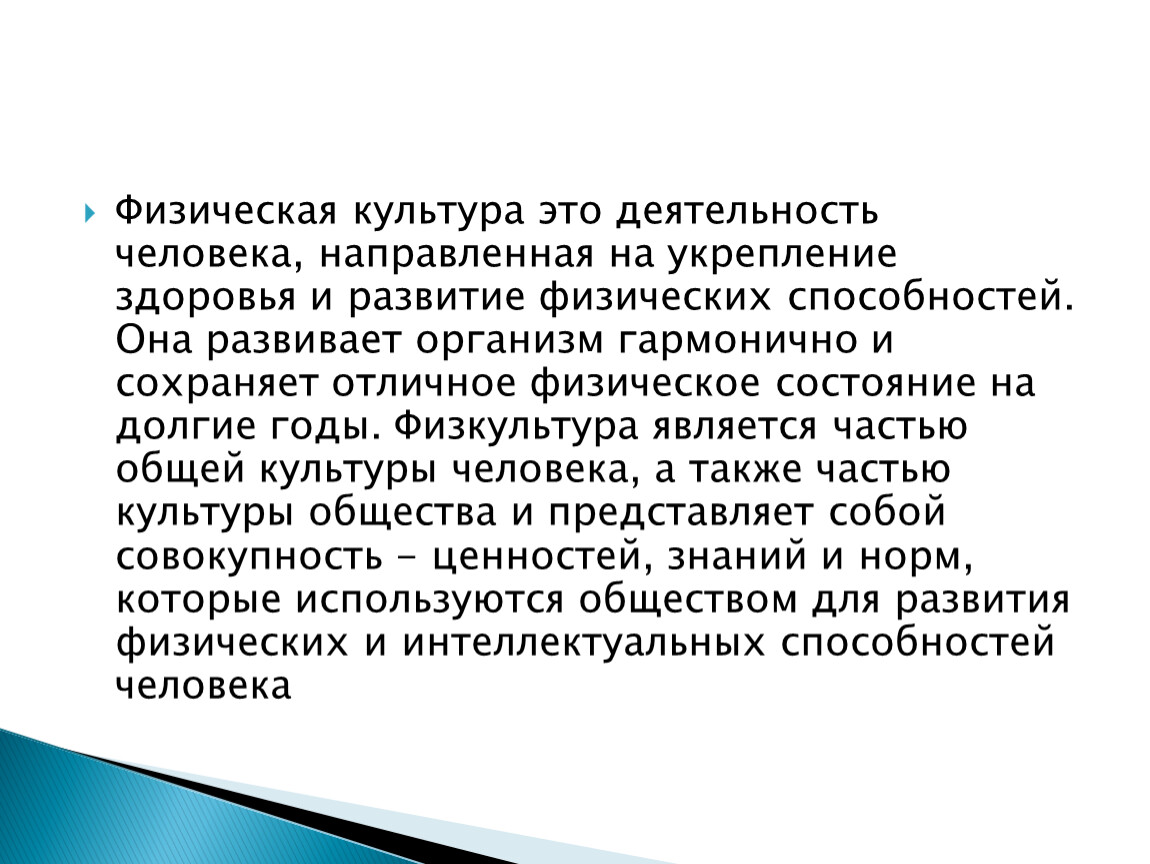 Физическая культура это деятельность человека, направленная на укрепление здоровья и развитие физических способностей. Она развивает организм гармонично и сохраняет отличное физическое состояние на долгие годы. Физкультура является частью общей культуры человека, а также частью культуры общества и представляет собой совокупность - ценностей, знаний и норм, которые используются обществом для развития физических и интеллектуальных способностей человека